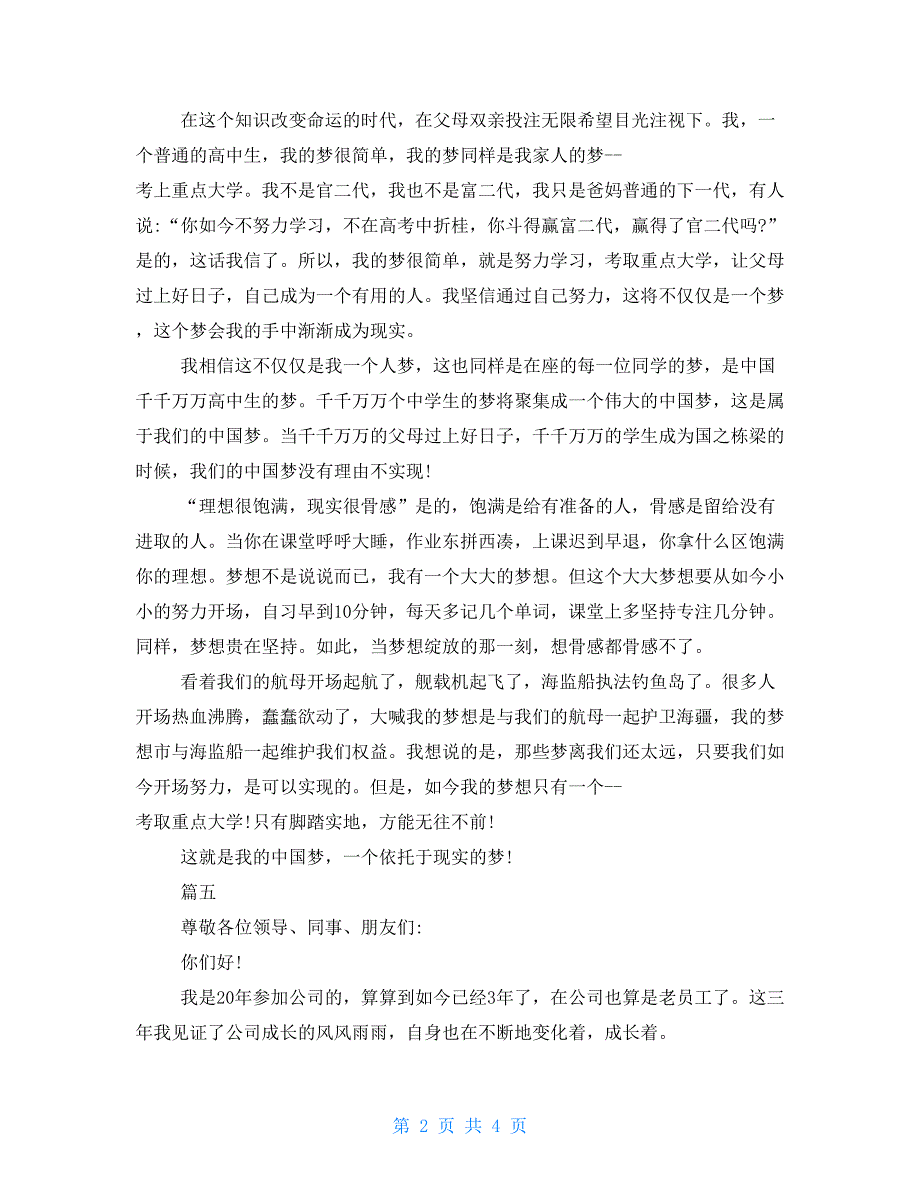 在这个知识改变命运的时代，在父母双亲投注无限希望目光注视下。我，一个普通的高中生，我的梦很简单，我的梦同样是我家人的梦--考上重点大学。我不是官二代，我也不是富二代，我只是爸妈普通的下一代，有人说：“你如今不努力学习，不在高考中折桂，你斗得赢富二代，赢得了官二代吗?”是的，这话我信了。所以，我的梦很简单，就是努力学习，考取重点大学，让父母过上好日子，自己成为一个有用的人。我坚信通过自己努力，这将不仅仅是一个梦，这个梦会我的手中渐渐成为现实。

我相信这不仅仅是我一个人梦，这也同样是在座的每一位同学的梦，是中国千千万万高中生的梦。千千万万个中学生的梦将聚集成一个伟大的中国梦，这是属于我们的中国梦。当千千万万的父母过上好日子，千千万万的学生成为国之栋梁的时候，我们的中国梦没有理由不实现!

“理想很饱满，现实很骨感”是的，饱满是给有准备的人，骨感是留给没有进取的人。当你在课堂呼呼大睡，作业东拼西凑，上课迟到早退，你拿什么区饱满你的理想。梦想不是说说而已，我有一个大大的梦想。但这个大大梦想要从如今小小的努力开场，自习早到10分钟，每天多记几个单词，课堂上多坚持专注几分钟。同样，梦想贵在坚持。如此，当梦想绽放的那一刻，想骨感都骨感不了。

看着我们的航母开场起航了，舰载机起飞了，海监船执法钓鱼岛了。很多人开场热血沸腾，蠢蠢欲动了，大喊我的梦想是与我们的航母一起护卫海疆，我的梦想市与海监船一起维护我们权益。我想说的是，那些梦离我们还太远，只要我们如今开场努力，是可以实现的。但是，如今我的梦想只有一个--考取重点大学!只有脚踏实地，方能无往不前!

这就是我的中国梦，一个依托于现实的梦!

篇五

尊敬各位领导、同事、朋友们:

你们好!

我是20年参加公司的，算算到如今已经3年了，在公司也算是老员工了。这三年我见证了公司成长的风风雨雨，自身也在不断地变化着，成长着。

第 2 页 共 4 页